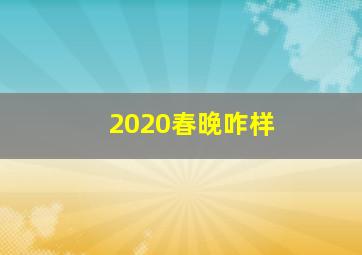 2020春晚咋样